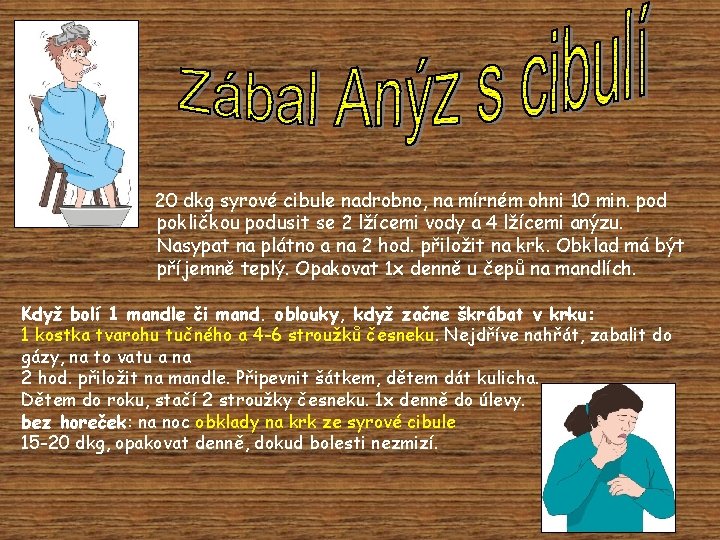 Zábal Anýz s cibulí

20 dkg syrové cibule nadrobno, na mírném ohni 10 min. pod pokličkou podusit se 2 lžícemi vody a 4 lžícemi anýzu. Nasypat na plátno a na 2 hod. přiložit na krk. Obklad má být příjemně teplý. Opakovat 1x denně u čepů na mandlích.

Když bolí 1 mandle či mand. oblouky, když začne škrábat v krku:
1 kostka tvarohu tučného a 4-6 stroužků česneku. Nejdříve nahřát, zabalit do gázy, na to vatu a na
2 hod. přiložit na mandle. Připevnit šátkem, dětem dát kulicha.
Dětem do roku, stačí 2 stroužky česneku. 1x denně do úlevy.
bez horeček: na noc obklady na krk ze syrové cibule
15-20 dkg, opakovat denně, dokud bolesti nezmizí.